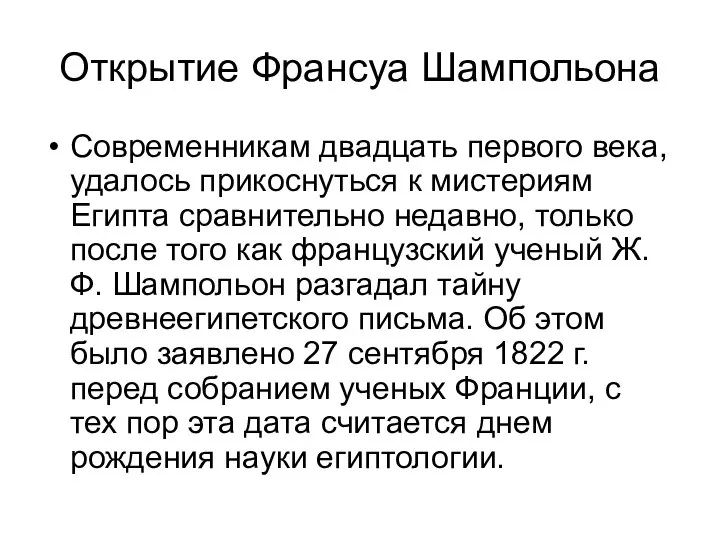 Открытие Франсуа Шампольона

• Современникам двадцать первого века, удалось прикоснуться к мистериям Египта сравнительно недавно, только после того как французский ученый Ж. Ф. Шампольон разгадал тайну древнеегипетского письма. Об этом было заявлено 27 сентября 1822 г. перед собранием ученых Франции, с тех пор эта дата считается днем рождения науки египтологии.